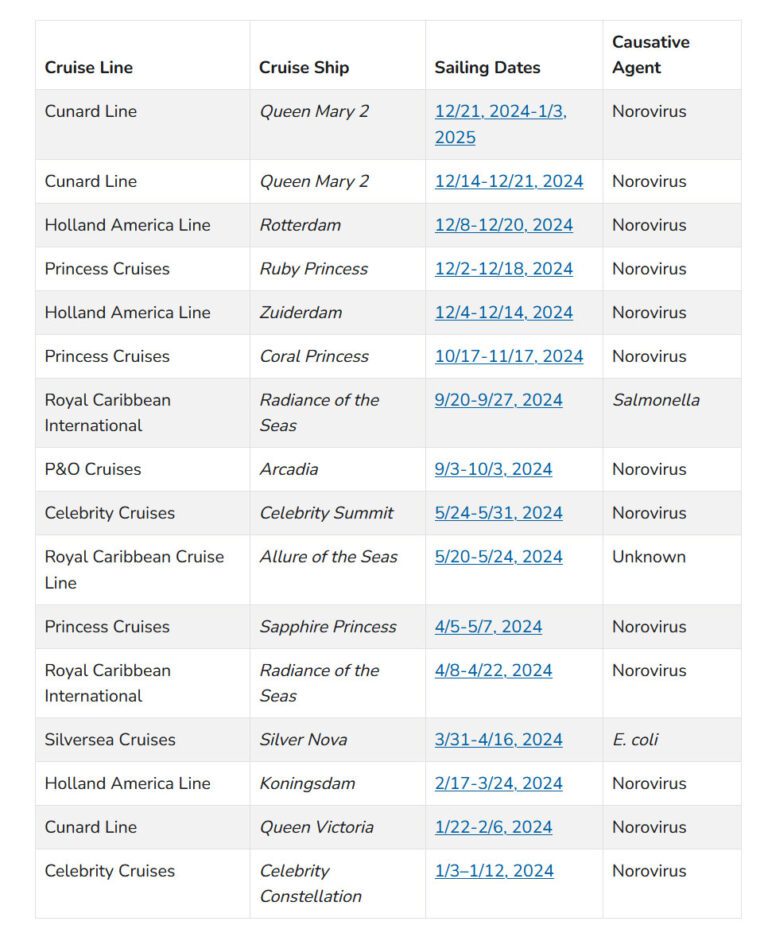 | Cruise Line | Cruise Ship | Sailing Dates | Causative Agent |
|---|---|---|---|
| Cunard Line | Queen Mary 2 | 12/21, 2024-1/3, 2025 | Norovirus |
| Cunard Line | Queen Mary 2 | 12/14-12/21, 2024 | Norovirus |
| Holland America Line | Rotterdam | 12/8-12/20, 2024 | Norovirus |
| Princess Cruises | Ruby Princess | 12/2-12/18, 2024 | Norovirus |
| Holland America Line | Zuiderdam | 12/4-12/14, 2024 | Norovirus |
| Princess Cruises | Coral Princess | 10/17-11/17, 2024 | Norovirus |
| Royal Caribbean International | Radiance of the Seas | 9/20-9/27, 2024 | Salmonella |
| P&O Cruises | Arcadia | 9/3-10/3, 2024 | Norovirus |
| Celebrity Cruises | Celebrity Summit | 5/24-5/31, 2024 | Norovirus |
| Royal Caribbean Cruise Line | Allure of the Seas | 5/20-5/24, 2024 | Unknown |
| Princess Cruises | Sapphire Princess | 4/5-5/7, 2024 | Norovirus |
| Royal Caribbean International | Radiance of the Seas | 4/8-4/22, 2024 | Norovirus |
| Silversea Cruises | Silver Nova | 3/31-4/16, 2024 | E. coli |
| Holland America Line | Koningsdam | 2/17-3/24, 2024 | Norovirus |
| Cunard Line | Queen Victoria | 1/22-2/6, 2024 | Norovirus |
| Celebrity Cruises | Celebrity Constellation | 1/3–1/12, 2024 | Norovirus |